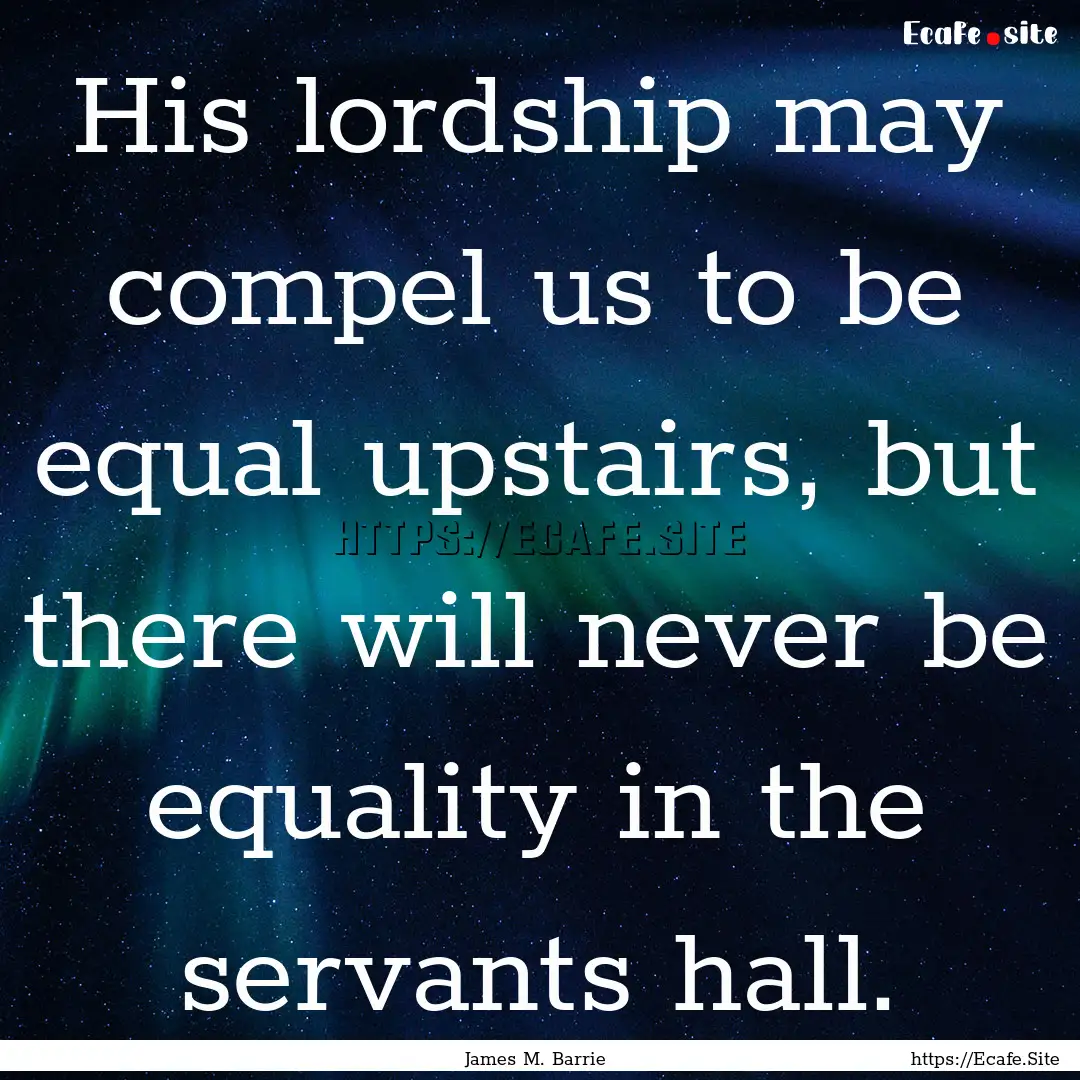 Ecafe.site

His lordship may compel us to be equal upstairs, but there will never be equality in the servants hall.

HTTPS://ECAFE.SITE

James M. Barrie

https://Ecafe.Site